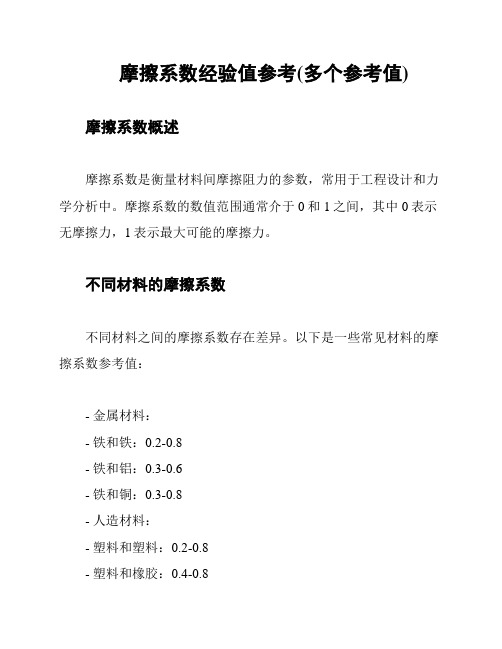 摩擦系数经验值参考(多个参考值)

摩擦系数概述

摩擦系数是衡量材料间摩擦阻力的参数，常用于工程设计和力学分析中。摩擦系数的数值范围通常介于 0 和 1 之间，其中 0 表示无摩擦力，1 表示最大可能的摩擦力。

不同材料的摩擦系数

不同材料之间的摩擦系数存在差异。以下是一些常见材料的摩擦系数参考值：

- 金属材料：
- 铁和铁：0.2-0.8
- 铁和铝：0.3-0.6
- 铁和铜：0.3-0.8
- 人造材料：
- 塑料和塑料：0.2-0.8
- 塑料和橡胶：0.4-0.8